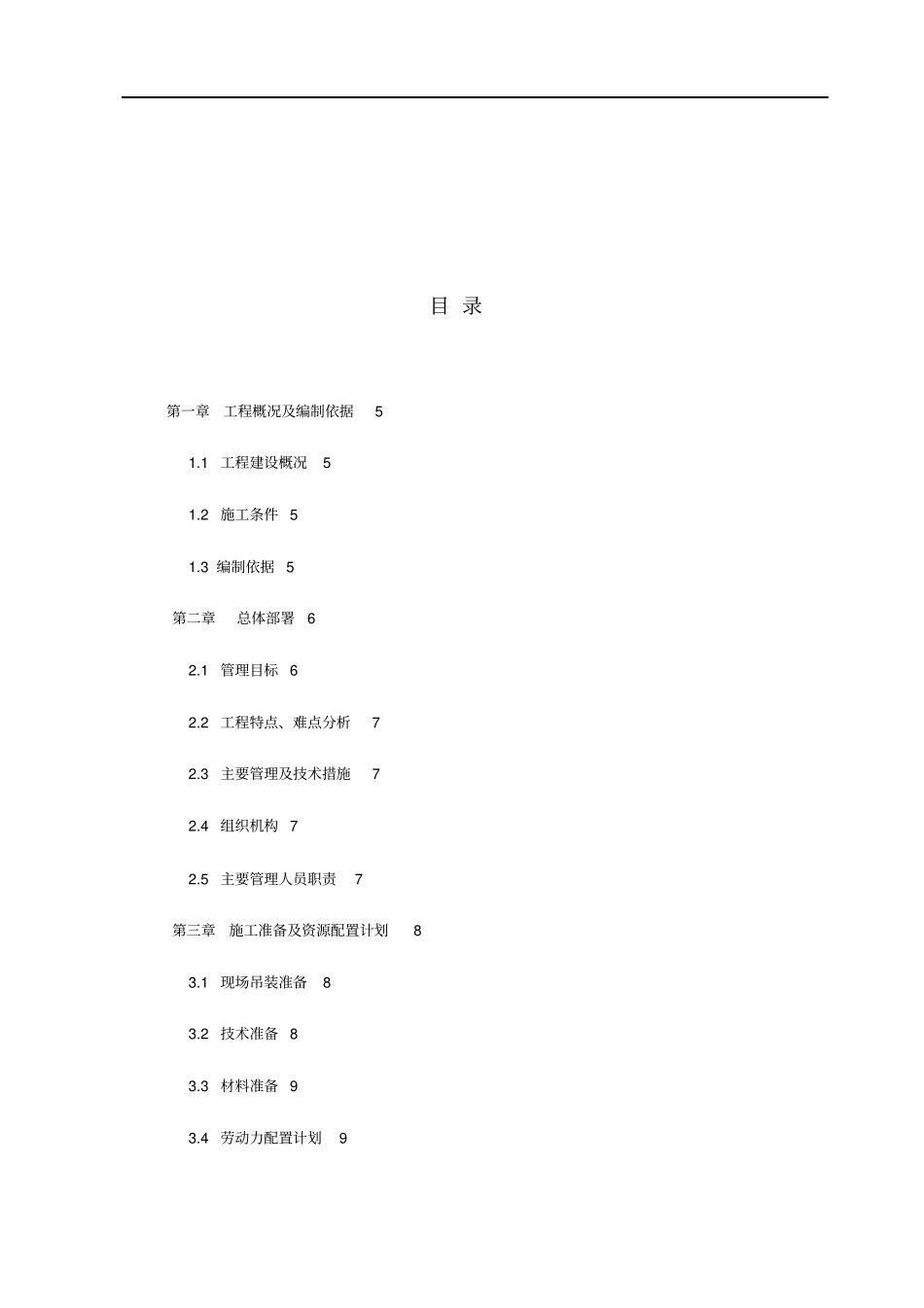 目 录

第一章 工程概况及编制依据 5

1.1 工程建设概况 5

1.2 施工条件 5

1.3 编制依据 5

第二章 总体部署 6

2.1 管理目标 6

2.2 工程特点、难点分析 7

2.3 主要管理及技术措施 7

2.4 组织机构 7

2.5 主要管理人员职责 7

第三章 施工准备及资源配置计划 8

3.1 现场吊装准备 8

3.2 技术准备 8

3.3 材料准备 9

3.4 劳动力配置计划 9